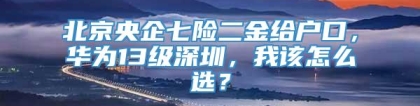 北京央企七险二金给户口，华为13级深圳，我该怎么选？